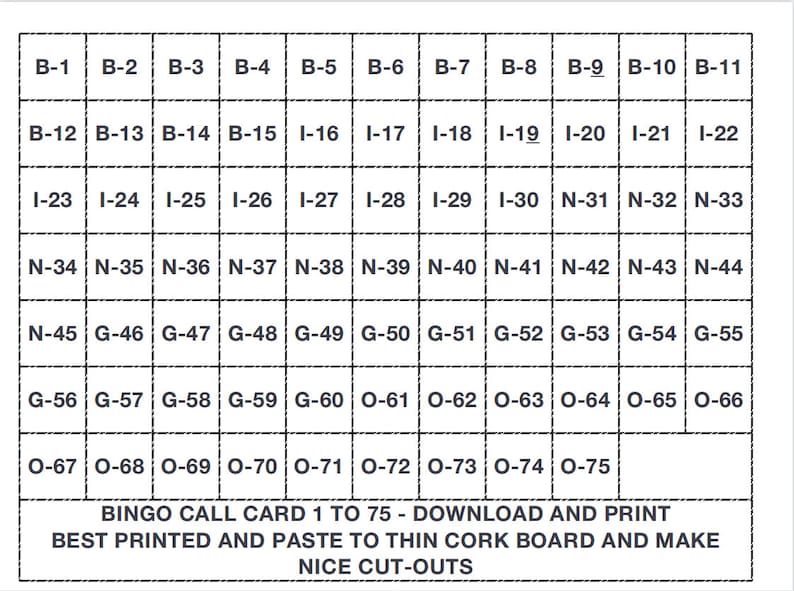 | B-1 | B-2 | B-3 | B-4 | B-5 | B-6 | B-7 | B-8 | B-9 | B-10 | B-11 |
|---|---|---|---|---|---|---|---|---|---|---|
| B-12 | B-13 | B-14 | B-15 | I-16 | I-17 | I-18 | I-19 | I-20 | I-21 | I-22 |
| I-23 | I-24 | I-25 | I-26 | I-27 | I-28 | I-29 | I-30 | N-31 | N-32 | N-33 |
| N-34 | N-35 | N-36 | N-37 | N-38 | N-39 | N-40 | N-41 | N-42 | N-43 | N-44 |
| N-45 | G-46 | G-47 | G-48 | G-49 | G-50 | G-51 | G-52 | G-53 | G-54 | G-55 |
| G-56 | G-57 | G-58 | G-59 | G-60 | O-61 | O-62 | O-63 | O-64 | O-65 | O-66 |
| O-67 | O-68 | O-69 | O-70 | O-71 | O-72 | O-73 | O-74 | O-75 | | |

BINGO CALL CARD 1 TO 75 - DOWNLOAD AND PRINT
BEST PRINTED AND PASTE TO THIN CORK BOARD AND MAKE NICE CUT-OUTS